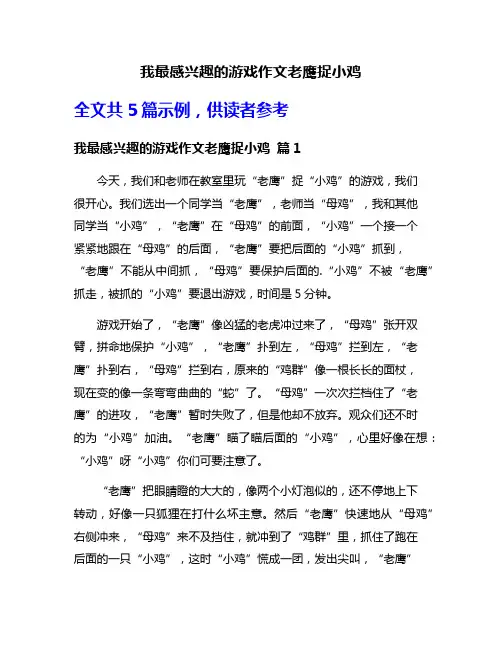 我最感兴趣的游戏作文老鹰捉小鸡

全文共 5 篇示例，供读者参考

我最感兴趣的游戏作文老鹰捉小鸡 篇 1

今天，我们和老师在教室里玩“老鹰”捉“小鸡”的游戏，我们很开心。我们选出一个同学当“老鹰”，老师当“母鸡”，我和其他同学当“小鸡”，“老鹰”在“母鸡”的前面，“小鸡”一个接一个紧紧地跟在“母鸡”的后面，“老鹰”要把后面的“小鸡”抓到，“老鹰”不能从中间抓，“母鸡”要保护后面的.“小鸡”不被“老鹰”抓走，被抓的“小鸡”要退出游戏，时间是 5 分钟。

游戏开始了，“老鹰”像凶猛的老虎冲过来了，“母鸡”张开双臂，拼命地保护“小鸡”，“老鹰”扑到左，“母鸡”拦到左，“老鹰”扑到右，“母鸡”拦到右，原来的“鸡群”像一根长长的面杖，现在变的像一条弯弯曲曲的“蛇”了。“母鸡”一次次拦档住了“老鹰”的进攻，“老鹰”暂时失败了，但是他却不放弃。观众们还不时的为“小鸡”加油。“老鹰”瞄了瞄后面的“小鸡”，心里好像在想：“小鸡”呀“小鸡”你们可要注意了。

“老鹰”把眼睛瞪的大大的，像两个小灯泡似的，还不停地上下转动，好像一只狐狸在打什么坏主意。然后“老鹰”快速地从“母鸡”右侧冲来，“母鸡”来不及挡住，就冲到了“鸡群”里，抓住了跑在后面的一只“小鸡”，这时“小鸡”慌成一团，发出尖叫，“老鹰”